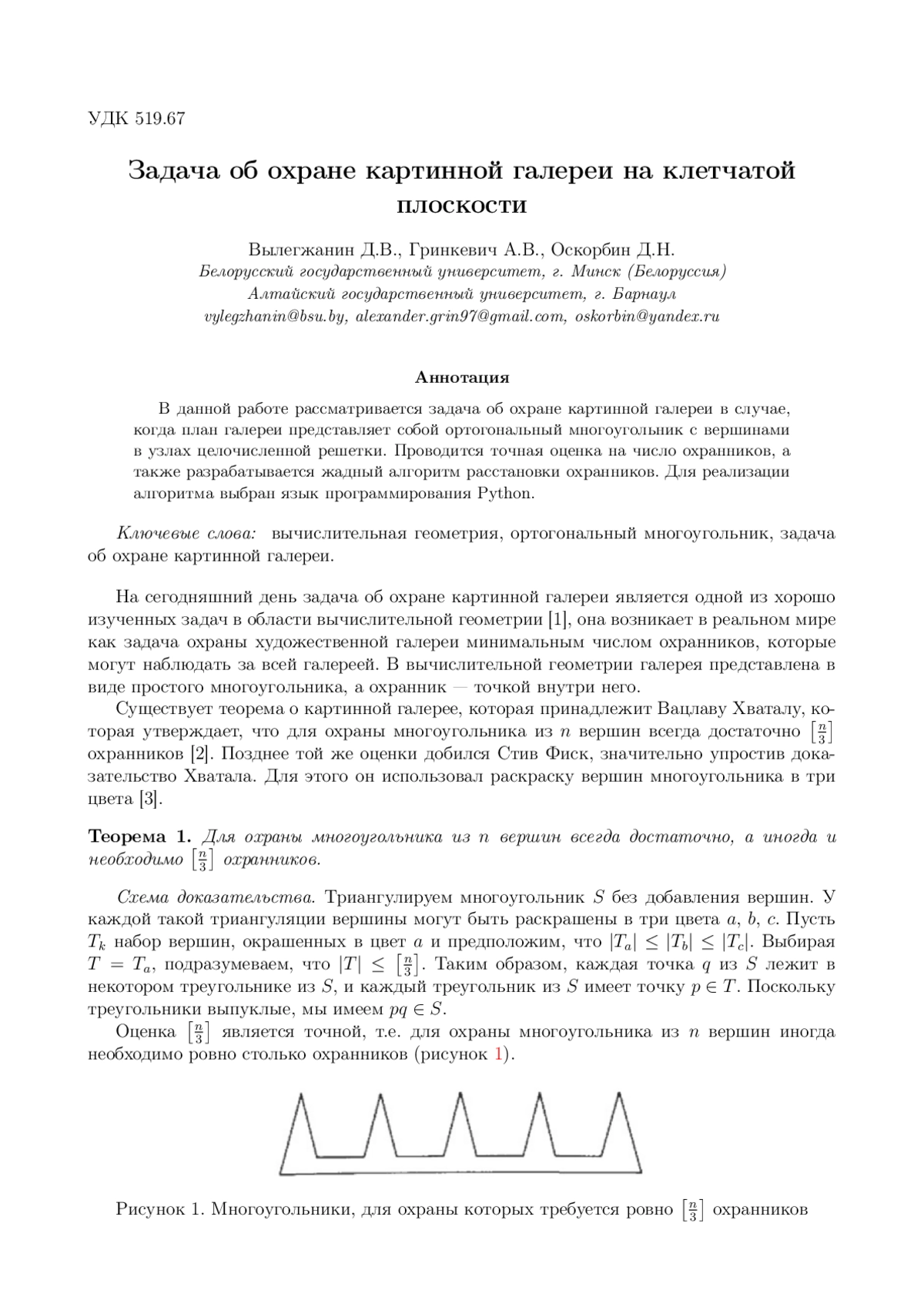 УДК 519.67

Задача об охране картинной галереи на клетчатой плоскости

Вылегжанин Д.В., Гринкевич А.В., Оскорбин Д.Н.
Белорусский государственный университет, г. Минск (Белоруссия)
Алтайский государственный университет, г. Барнаул
vylegzhanin@bsu.by, alexander.grin97@gmail.com, oskorbin@yandex.ru

Аннотация

В данной работе рассматривается задача об охране картинной галереи в случае, когда план галереи представляет собой ортогональный многоугольник с вершинами в узлах целочисленной решетки. Проводится точная оценка на число охранников, а также разрабатывается жадный алгоритм расстановки охранников. Для реализации алгоритма выбран язык программирования Python.

Ключевые слова: вычислительная геометрия, ортогональный многоугольник, задача об охране картинной галереи.

На сегодняшний день задача об охране картинной галереи является одной из хорошо изученных задач в области вычислительной геометрии [1], она возникает в реальном мире как задача охраны художественной галереи минимальным числом охранников, которые могут наблюдать за всей галереей. В вычислительной геометрии галерея представлена в виде простого многоугольника, а охранник — точкой внутри него.

Существует теорема о картинной галерее, которая принадлежит Вацлаву Хваталу, которая утверждает, что для охраны многоугольника из $n$ вершин всегда достаточно $\left[\frac{n}{3}\right]$ охранников [2]. Позднее той же оценки добился Стив Фиск, значительно упростив доказательство Хватала. Для этого он использовал раскраску вершин многоугольника в три цвета [3].

Теорема 1. Для охраны многоугольника из $n$ вершин всегда достаточно, а иногда и необходимо $\left[\frac{n}{3}\right]$ охранников.

Схема доказательства. Триангулируем многоугольник $S$ без добавления вершин. У каждой такой триангуляции вершины могут быть раскрашены в три цвета $a$, $b$, $c$. Пусть $T_k$ набор вершин, окрашенных в цвет $a$ и предположим, что $|T_a| \le |T_b| \le |T_c|$. Выбирая $T = T_a$, подразумеваем, что $|T| \le \left[\frac{n}{3}\right]$. Таким образом, каждая точка $q$ из $S$ лежит в некотором треугольнике из $S$, и каждый треугольник из $S$ имеет точку $p \in T$. Поскольку треугольники выпуклые, мы имеем $pq \in S$.

Оценка $\left[\frac{n}{3}\right]$ является точной, т.е. для охраны многоугольника из $n$ вершин иногда необходимо ровно столько охранников (рисунок 1).

Рисунок 1. Многоугольники, для охраны которых требуется ровно $\left[\frac{n}{3}\right]$ охранников